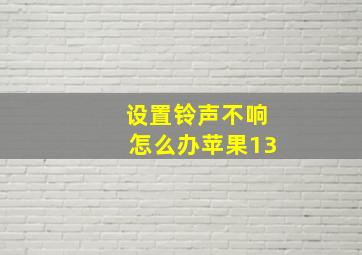 设置铃声不响
怎么办苹果13